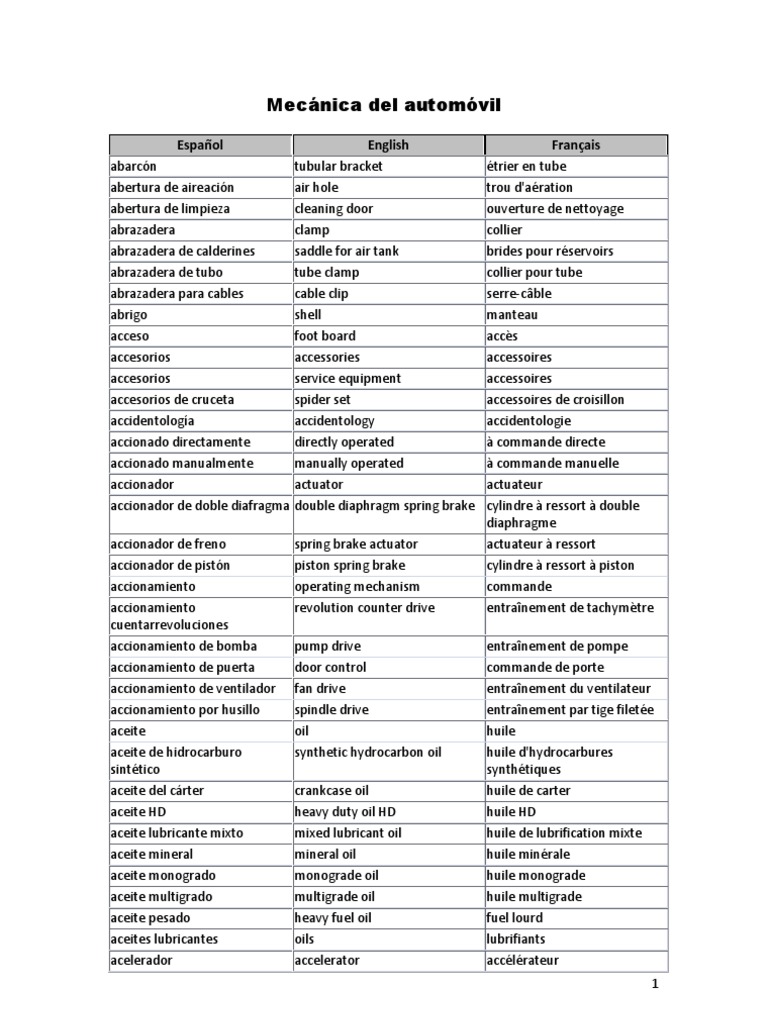 Mecánica del automóvil

| Español | English | Français |
|---|---|---|
| abarcón | tubular bracket | étrier en tube |
| abertura de aireación | air hole | trou d'aération |
| abertura de limpieza | cleaning door | ouverture de nettoyage |
| abrazadera | clamp | collier |
| abrazadera de calderines | saddle for air tank | brides pour réservoirs |
| abrazadera de tubo | tube clamp | collier pour tube |
| abrazadera para cables | cable clip | serre-câble |
| abrigo | shell | manteau |
| acceso | foot board | accès |
| accesorios | accessories | accessoires |
| accesorios | service equipment | accessoires |
| accesorios de cruceta | spider set | accessoires de croisillon |
| accidentología | accidentology | accidentologie |
| accionado directamente | directly operated | à commande directe |
| accionado manualmente | manually operated | à commande manuelle |
| accionador | actuator | actuateur |
| accionador de doble diafragma | double diaphragm spring brake | cylindre à ressort à double diaphragme |
| accionador de freno | spring brake actuator | actuateur à ressort |
| accionador de pistón | piston spring brake | cylindre à ressort à piston |
| accionamiento | operating mechanism | commande |
| accionamiento cuentarrevoluciones | revolution counter drive | entraînement de tachymètre |
| accionamiento de bomba | pump drive | entraînement de pompe |
| accionamiento de puerta | door control | commande de porte |
| accionamiento de ventilador | fan drive | entraînement du ventilateur |
| accionamiento por husillo | spindle drive | entraînement par tige filetée |
| aceite | oil | huile |
| aceite de hidrocarburo sintético | synthetic hydrocarbon oil | huile d'hydrocarbures synthétiques |
| aceite del cárter | crankcase oil | huile de carter |
| aceite HD | heavy duty oil HD | huile HD |
| aceite lubricante mixto | mixed lubricant oil | huile de lubrification mixte |
| aceite mineral | mineral oil | huile minérale |
| aceite monogrado | monograde oil | huile monograde |
| aceite multigrado | multigrade oil | huile multigrade |
| aceite pesado | heavy fuel oil | fuel lourd |
| aceites lubricantes | oils | lubrifiants |
| acelerador | accelerator | accélérateur |

1